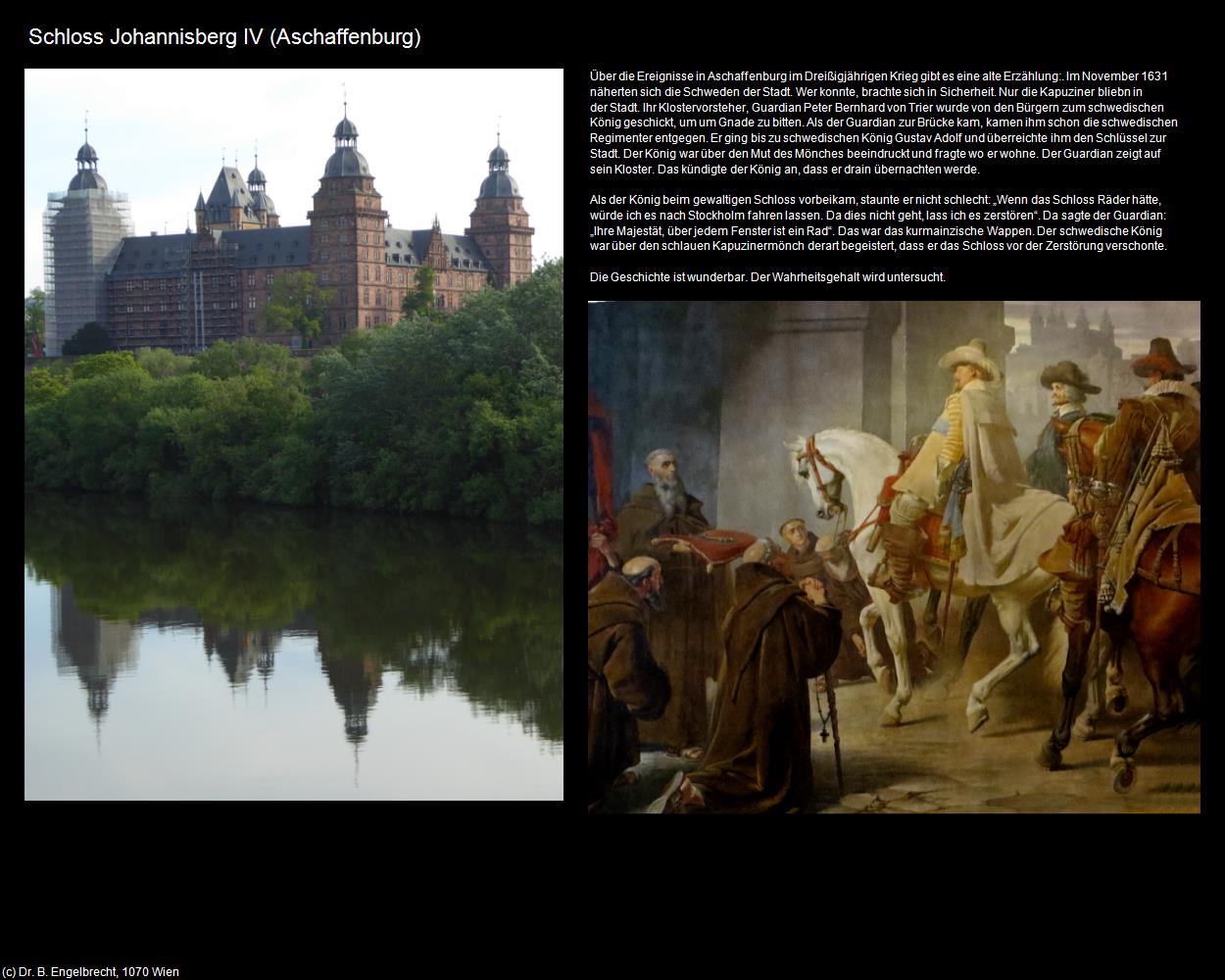 Schloss Johannisberg IV (Aschaffenburg)

Über die Ereignisse in Aschaffenburg im Dreißigjährigen Krieg gibt es eine alte Erzählung:. Im November 1631 näherten sich die Schweden der Stadt. Wer konnte, brachte sich in Sicherheit. Nur die Kapuziner bliebn in der Stadt. Ihr Klostervorsteher, Guardian Peter Bernhard von Trier wurde von den Bürgern zum schwedischen König geschickt, um um Gnade zu bitten. Als der Guardian zur Brücke kam, kamen ihm schon die schwedischen Regimenter entgegen. Er ging bis zu schwedischen König Gustav Adolf und überreichte ihm den Schlüssel zur Stadt. Der König war über den Mut des Mönches beeindruckt und fragte wo er wohne. Der Guardian zeigt auf sein Kloster. Das kündigte der König an, dass er drain übernachten werde.

Als der König beim gewaltigen Schloss vorbeikam, staunte er nicht schlecht: „Wenn das Schloss Räder hätte, würde ich es nach Stockholm fahren lassen. Da dies nicht geht, lass ich es zerstören“. Da sagte der Guardian: „Ihre Majestät, über jedem Fenster ist ein Rad“. Das war das kurmainzische Wappen. Der schwedische König war über den schlauen Kapuzinermönch derart begeistert, dass er das Schloss vor der Zerstörung verschonte.

Die Geschichte ist wunderbar. Der Wahrheitsgehalt wird untersucht.

(c) Dr. B. Engelbrecht, 1070 Wien